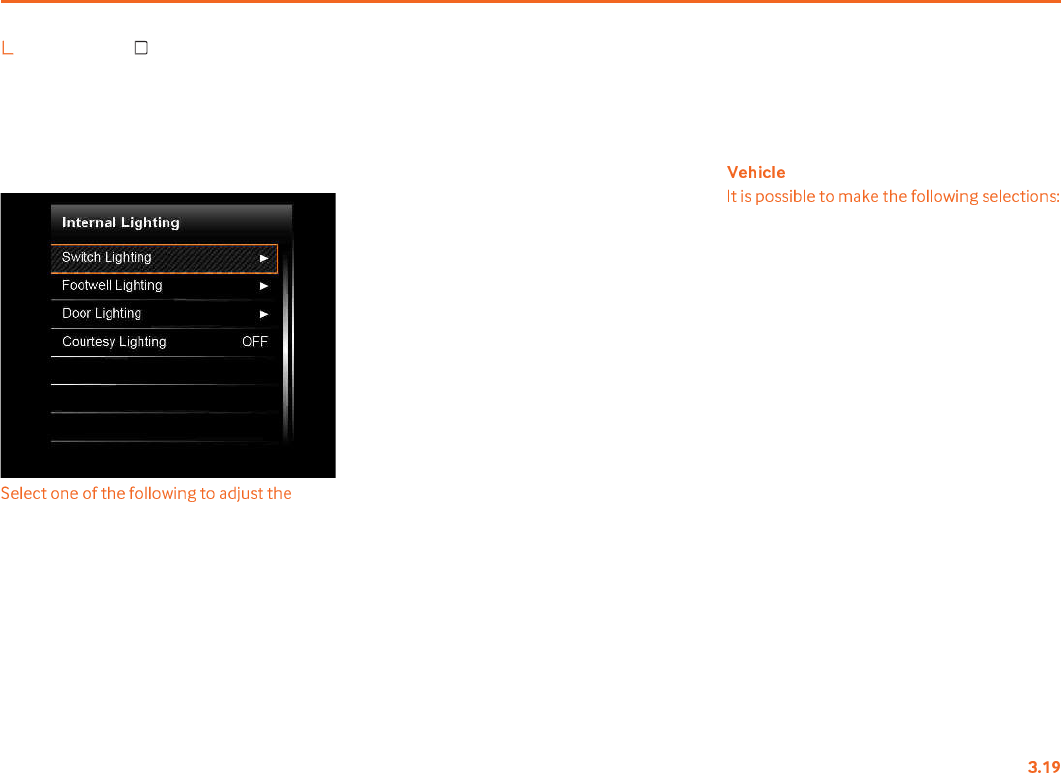 Internal Lighting

Switch Lighting ►

Footwell Lighting ►

Door Lighting ►

Courtesy Lighting OFF

Select one of the following to adjust the

Vehicle

It is possible to make the following selections:

3.19